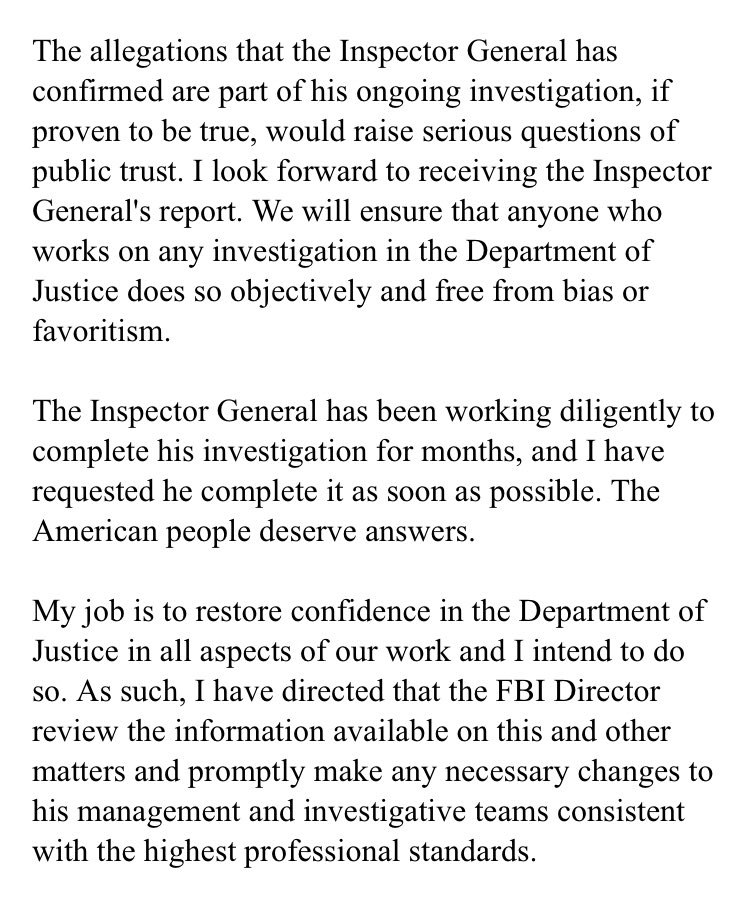 The allegations that the Inspector General has confirmed are part of his ongoing investigation, if proven to be true, would raise serious questions of public trust. I look forward to receiving the Inspector General's report. We will ensure that anyone who works on any investigation in the Department of Justice does so objectively and free from bias or favoritism.

The Inspector General has been working diligently to complete his investigation for months, and I have requested he complete it as soon as possible. The American people deserve answers.

My job is to restore confidence in the Department of Justice in all aspects of our work and I intend to do so. As such, I have directed that the FBI Director review the information available on this and other matters and promptly make any necessary changes to his management and investigative teams consistent with the highest professional standards.